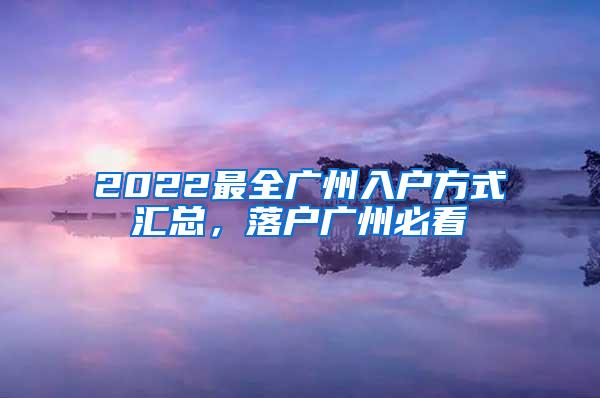 2022最全广州入户方式汇总，落户广州必看